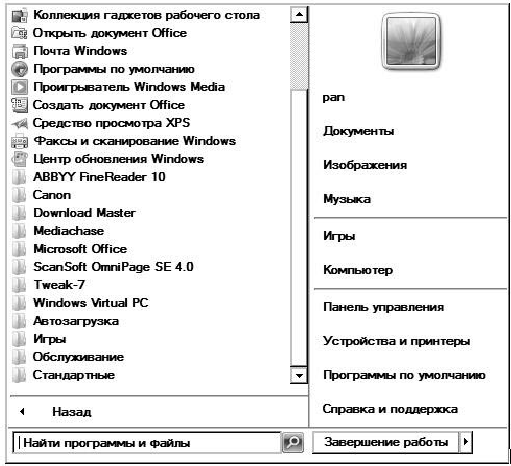 Коллекция гаджетов рабочего стола
Открыть документ Office
Почта Windows
Программы по умолчанию
Проигрыватель Windows Media
Создать документ Office
Средство просмотра XPS
Факсы и сканирование Windows
Центр обновления Windows
ABBYY FineReader 10
Canon
Download Master
Mediachase
Microsoft Office
ScanSoft OmniPage SE 4.0
Tweak-7
Windows Virtual PC
Автозагрузка
Игры
Обслуживание
Стандартные

Назад

Найти программы и файлы

pan
Документы
Изображения
Музыка
Игры
Компьютер
Панель управления
Устройства и принтеры
Программы по умолчанию
Справка и поддержка
Завершение работы